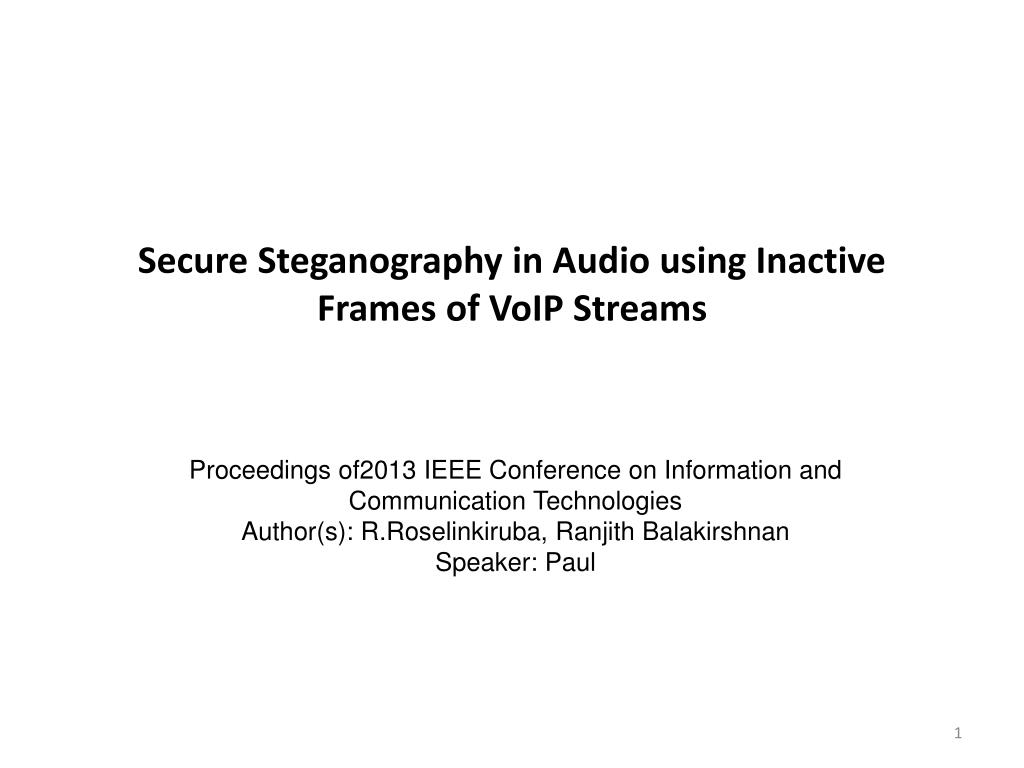 Secure Steganography in Audio using Inactive Frames of VoIP Streams

Proceedings of2013 IEEE Conference on Information and Communication Technologies
Author(s): R.Roselinkiruba, Ranjith Balakirshnan
Speaker: Paul

1